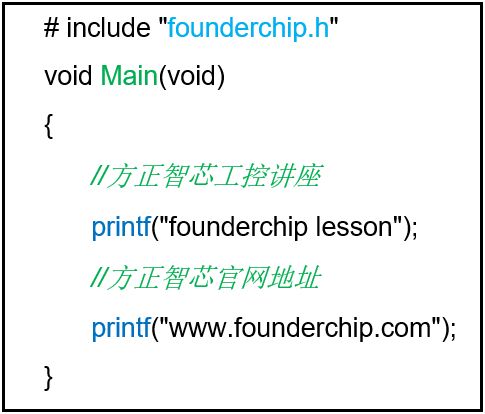 # include "founderchip.h"

void Main(void)

{

//方正智芯工控讲座

printf("founderchip lesson");

//方正智芯官网地址

printf("www.founderchip.com");

}